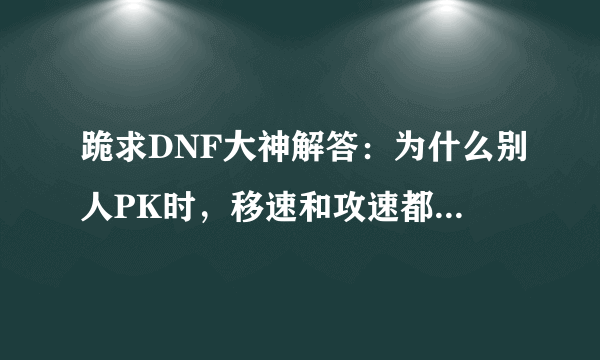 跪求DNF大神解答：为什么别人PK时，移速和攻速都...